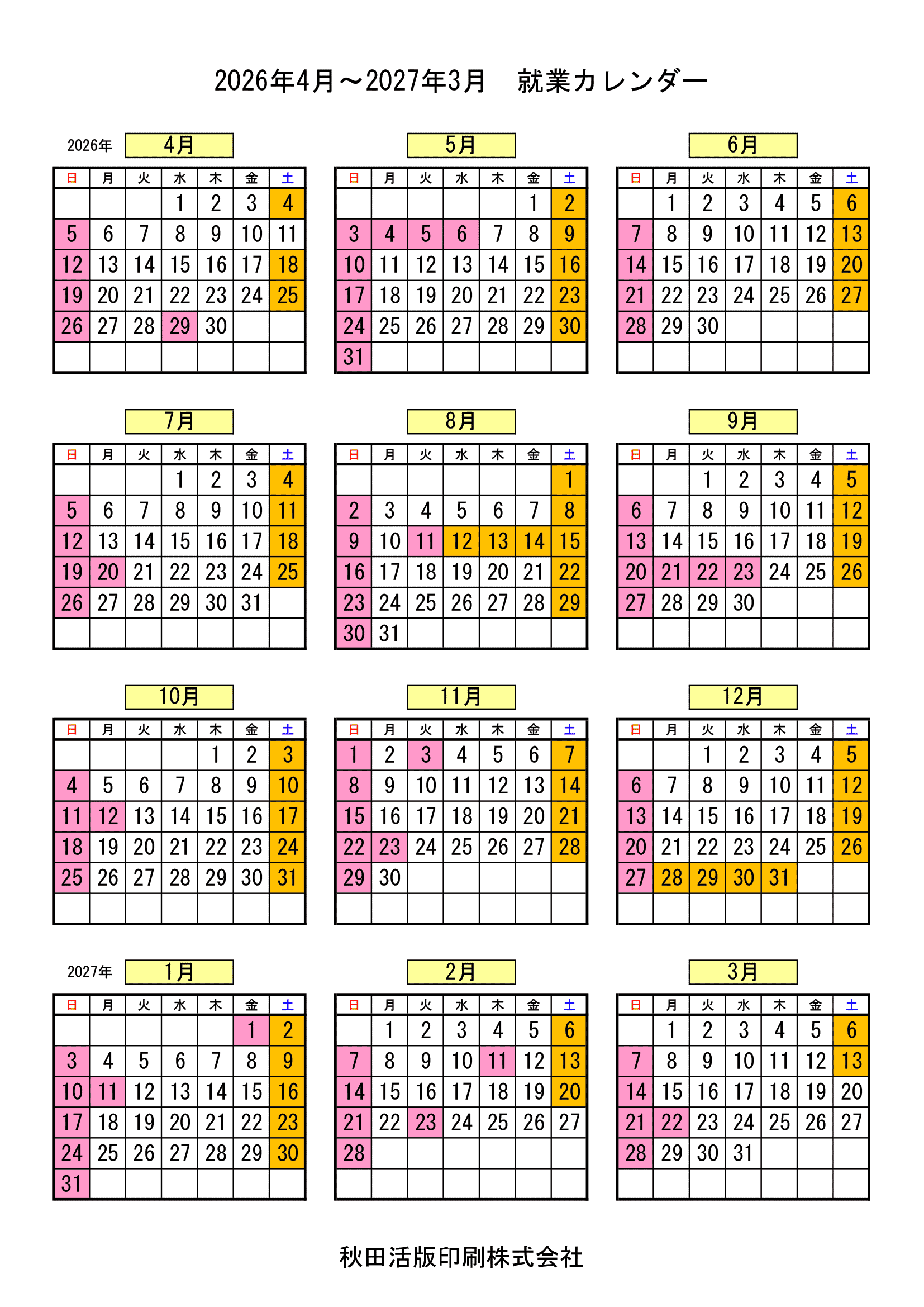 2026年4月～2027年3月　就業カレンダー

2026年

4月

| 日 | 月 | 火 | 水 | 木 | 金 | 土 |
|---|---|---|---|---|---|---|
| | | | 1 | 2 | 3 | 4 |
| 5 | 6 | 7 | 8 | 9 | 10 | 11 |
| 12 | 13 | 14 | 15 | 16 | 17 | 18 |
| 19 | 20 | 21 | 22 | 23 | 24 | 25 |
| 26 | 27 | 28 | 29 | 30 | | |
| | | | | | | |

5月

| 日 | 月 | 火 | 水 | 木 | 金 | 土 |
|---|---|---|---|---|---|---|
| | | | | | 1 | 2 |
| 3 | 4 | 5 | 6 | 7 | 8 | 9 |
| 10 | 11 | 12 | 13 | 14 | 15 | 16 |
| 17 | 18 | 19 | 20 | 21 | 22 | 23 |
| 24 | 25 | 26 | 27 | 28 | 29 | 30 |
| 31 | | | | | | |

6月

| 日 | 月 | 火 | 水 | 木 | 金 | 土 |
|---|---|---|---|---|---|---|
| | 1 | 2 | 3 | 4 | 5 | 6 |
| 7 | 8 | 9 | 10 | 11 | 12 | 13 |
| 14 | 15 | 16 | 17 | 18 | 19 | 20 |
| 21 | 22 | 23 | 24 | 25 | 26 | 27 |
| 28 | 29 | 30 | | | | |
| | | | | | | |

7月

| 日 | 月 | 火 | 水 | 木 | 金 | 土 |
|---|---|---|---|---|---|---|
| | | | 1 | 2 | 3 | 4 |
| 5 | 6 | 7 | 8 | 9 | 10 | 11 |
| 12 | 13 | 14 | 15 | 16 | 17 | 18 |
| 19 | 20 | 21 | 22 | 23 | 24 | 25 |
| 26 | 27 | 28 | 29 | 30 | 31 | |
| | | | | | | |

8月

| 日 | 月 | 火 | 水 | 木 | 金 | 土 |
|---|---|---|---|---|---|---|
| | | | | | | 1 |
| 2 | 3 | 4 | 5 | 6 | 7 | 8 |
| 9 | 10 | 11 | 12 | 13 | 14 | 15 |
| 16 | 17 | 18 | 19 | 20 | 21 | 22 |
| 23 | 24 | 25 | 26 | 27 | 28 | 29 |
| 30 | 31 | | | | | |

9月

| 日 | 月 | 火 | 水 | 木 | 金 | 土 |
|---|---|---|---|---|---|---|
| | | 1 | 2 | 3 | 4 | 5 |
| 6 | 7 | 8 | 9 | 10 | 11 | 12 |
| 13 | 14 | 15 | 16 | 17 | 18 | 19 |
| 20 | 21 | 22 | 23 | 24 | 25 | 26 |
| 27 | 28 | 29 | 30 | | | |
| | | | | | | |

10月

| 日 | 月 | 火 | 水 | 木 | 金 | 土 |
|---|---|---|---|---|---|---|
| | | | | 1 | 2 | 3 |
| 4 | 5 | 6 | 7 | 8 | 9 | 10 |
| 11 | 12 | 13 | 14 | 15 | 16 | 17 |
| 18 | 19 | 20 | 21 | 22 | 23 | 24 |
| 25 | 26 | 27 | 28 | 29 | 30 | 31 |
| | | | | | | |

11月

| 日 | 月 | 火 | 水 | 木 | 金 | 土 |
|---|---|---|---|---|---|---|
| 1 | 2 | 3 | 4 | 5 | 6 | 7 |
| 8 | 9 | 10 | 11 | 12 | 13 | 14 |
| 15 | 16 | 17 | 18 | 19 | 20 | 21 |
| 22 | 23 | 24 | 25 | 26 | 27 | 28 |
| 29 | 30 | | | | | |
| | | | | | | |

12月

| 日 | 月 | 火 | 水 | 木 | 金 | 土 |
|---|---|---|---|---|---|---|
| | | 1 | 2 | 3 | 4 | 5 |
| 6 | 7 | 8 | 9 | 10 | 11 | 12 |
| 13 | 14 | 15 | 16 | 17 | 18 | 19 |
| 20 | 21 | 22 | 23 | 24 | 25 | 26 |
| 27 | 28 | 29 | 30 | 31 | | |
| | | | | | | |

2027年

1月

| 日 | 月 | 火 | 水 | 木 | 金 | 土 |
|---|---|---|---|---|---|---|
| | | | | | 1 | 2 |
| 3 | 4 | 5 | 6 | 7 | 8 | 9 |
| 10 | 11 | 12 | 13 | 14 | 15 | 16 |
| 17 | 18 | 19 | 20 | 21 | 22 | 23 |
| 24 | 25 | 26 | 27 | 28 | 29 | 30 |
| 31 | | | | | | |

2月

| 日 | 月 | 火 | 水 | 木 | 金 | 土 |
|---|---|---|---|---|---|---|
| | 1 | 2 | 3 | 4 | 5 | 6 |
| 7 | 8 | 9 | 10 | 11 | 12 | 13 |
| 14 | 15 | 16 | 17 | 18 | 19 | 20 |
| 21 | 22 | 23 | 24 | 25 | 26 | 27 |
| 28 | | | | | | |
| | | | | | | |

3月

| 日 | 月 | 火 | 水 | 木 | 金 | 土 |
|---|---|---|---|---|---|---|
| | 1 | 2 | 3 | 4 | 5 | 6 |
| 7 | 8 | 9 | 10 | 11 | 12 | 13 |
| 14 | 15 | 16 | 17 | 18 | 19 | 20 |
| 21 | 22 | 23 | 24 | 25 | 26 | 27 |
| 28 | 29 | 30 | 31 | | | |
| | | | | | | |

秋田活版印刷株式会社